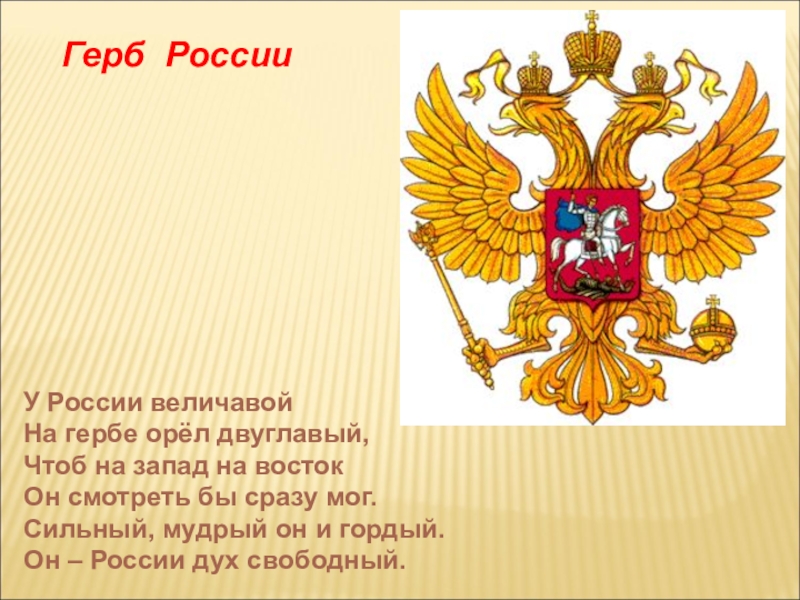 Герб России

У России величавой
На гербе орёл двуглавый,
Чтоб на запад на восток
Он смотреть бы сразу мог.
Сильный, мудрый он и гордый.
Он – России дух свободный.